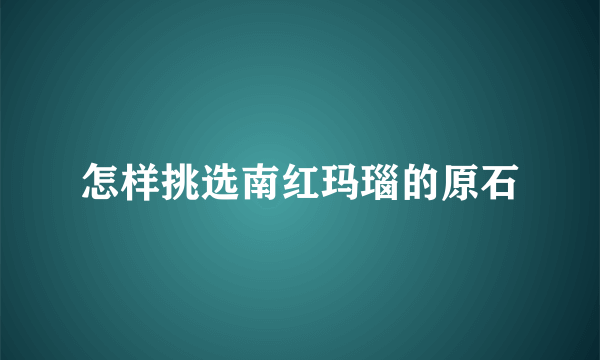 怎样挑选南红玛瑙的原石